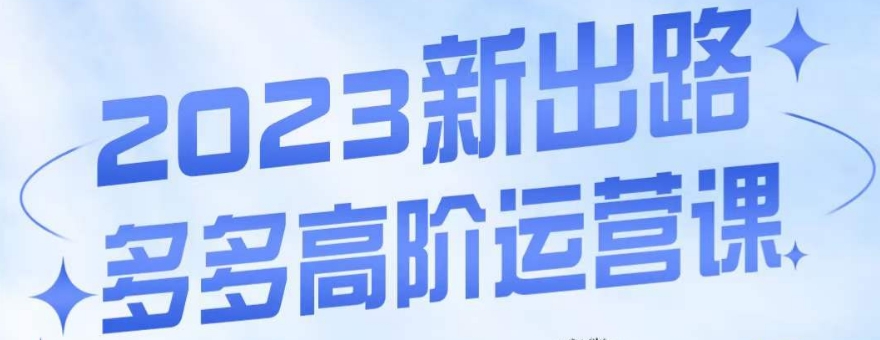 2023新出路
多多高阶运营课